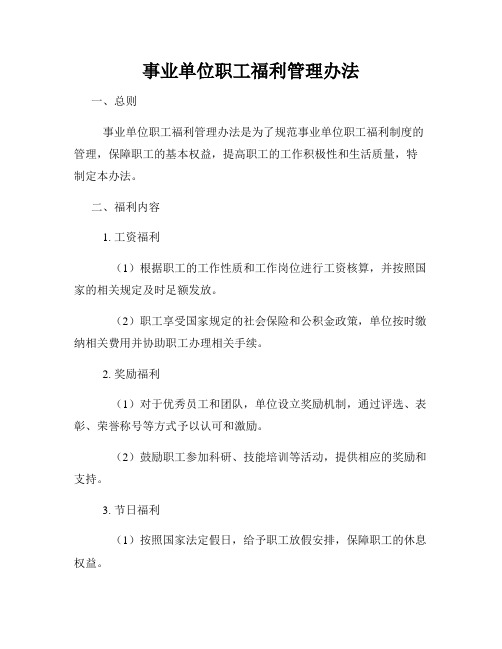 事业单位职工福利管理办法

一、总则

事业单位职工福利管理办法是为了规范事业单位职工福利制度的管理，保障职工的基本权益，提高职工的工作积极性和生活质量，特制定本办法。

二、福利内容

1. 工资福利

（1）根据职工的工作性质和工作岗位进行工资核算，并按照国家的相关规定及时足额发放。

（2）职工享受国家规定的社会保险和公积金政策，单位按时缴纳相关费用并协助职工办理相关手续。

2. 奖励福利

（1）对于优秀员工和团队，单位设立奖励机制，通过评选、表彰、荣誉称号等方式予以认可和激励。

（2）鼓励职工参加科研、技能培训等活动，提供相应的奖励和支持。

3. 节日福利

（1）按照国家法定假日，给予职工放假安排，保障职工的休息权益。